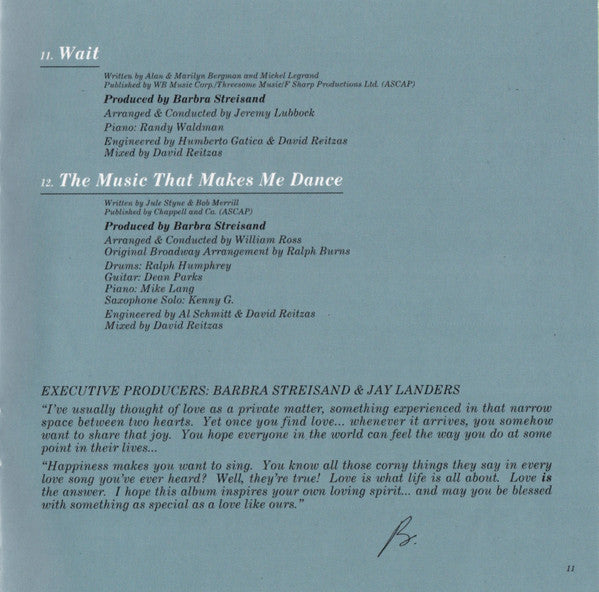 11. Wait

Written by Alan & Marilyn Bergman and Michel Legrand
Published by WB Music Corp./Threesome Music/F Sharp Productions Ltd. (ASCAP)

Produced by Barbra Streisand
Arranged & Conducted by Jeremy Lubbock
Piano: Randy Waldman
Engineered by Humberto Gatica & David Reitzas
Mixed by David Reitzas

12. The Music That Makes Me Dance

Written by Jule Styne & Bob Merrill
Published by Chappell and Co. (ASCAP)

Produced by Barbra Streisand
Arranged & Conducted by William Ross
Original Broadway Arrangement by Ralph Burns
Drums: Ralph Humphrey
Guitar: Dean Parks
Piano: Mike Lang
Saxophone Solo: Kenny G.
Engineered by Al Schmitt & David Reitzas
Mixed by David Reitzas

EXECUTIVE PRODUCERS: BARBRA STREISAND & JAY LANDERS

"I've usually thought of love as a private matter, something experienced in that narrow space between two hearts. Yet once you find love... whenever it arrives, you somehow want to share that joy. You hope everyone in the world can feel the way you do at some point in their lives...

"Happiness makes you want to sing. You know all those corny things they say in every love song you've ever heard? Well, they're true! Love is what life is all about. Love is the answer. I hope this album inspires your own loving spirit... and may you be blessed with something as special as a love like ours."

B.

11